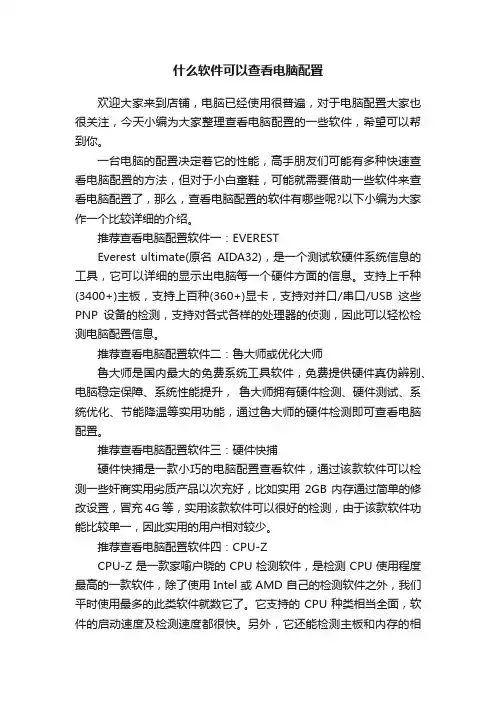 什么软件可以查看电脑配置

欢迎大家来到店铺，电脑已经使用很普遍，对于电脑配置大家也很关注，今天小编为大家整理查看电脑配置的一些软件，希望可以帮到你。

一台电脑的配置决定着它的性能，高手朋友们可能有多种快速查看电脑配置的方法，但对于小白童鞋，可能就需要借助一些软件来查看电脑配置了，那么，查看电脑配置的软件有哪些呢?以下小编为大家作一个比较详细的介绍。

推荐查看电脑配置软件一：EVEREST

Everest ultimate(原名 AIDA32)，是一个测试软硬件系统信息的工具，它可以详细的显示出电脑每一个硬件方面的信息。支持上千种(3400+)主板，支持上百种(360+)显卡，支持对并口/串口/USB 这些 PNP 设备的检测，支持对各式各样的处理器的侦测，因此可以轻松检测电脑配置信息。

推荐查看电脑配置软件二：鲁大师或优化大师

鲁大师是国内最大的免费系统工具软件，免费提供硬件真伪辨别、电脑稳定保障、系统性能提升， 鲁大师拥有硬件检测、硬件测试、系统优化、节能降温等实用功能，通过鲁大师的硬件检测即可查看电脑配置。

推荐查看电脑配置软件三：硬件快捕

硬件快捕是一款小巧的电脑配置查看软件，通过该款软件可以检测一些奸商实用劣质产品以次充好，比如实用 2GB 内存通过简单的修改设置，冒充 4G 等，实用该款软件可以很好的检测，由于该款软件功能比较单一，因此实用的用户相对较少。

推荐查看电脑配置软件四：CPU-Z

CPU-Z 是一款家喻户晓的 CPU 检测软件，是检测 CPU 使用程度最高的一款软件，除了使用 Intel 或 AMD 自己的检测软件之外，我们平时使用最多的此类软件就数它了。它支持的 CPU 种类相当全面，软件的启动速度及检测速度都很快。另外，它还能检测主板和内存的相